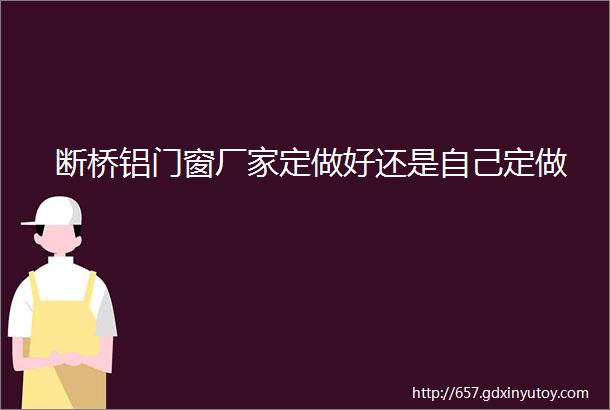 断桥铝门窗厂家定做好还是自己定做

http://657.gdxinyutoy.com